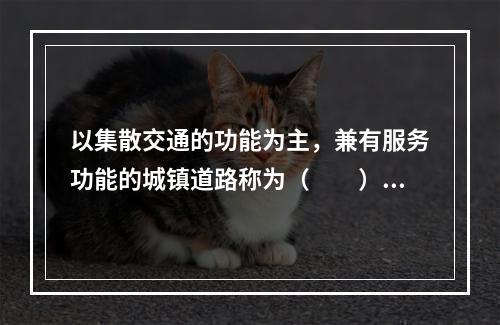 以集散交通的功能为主，兼有服务功能的城镇道路称为（　　）...